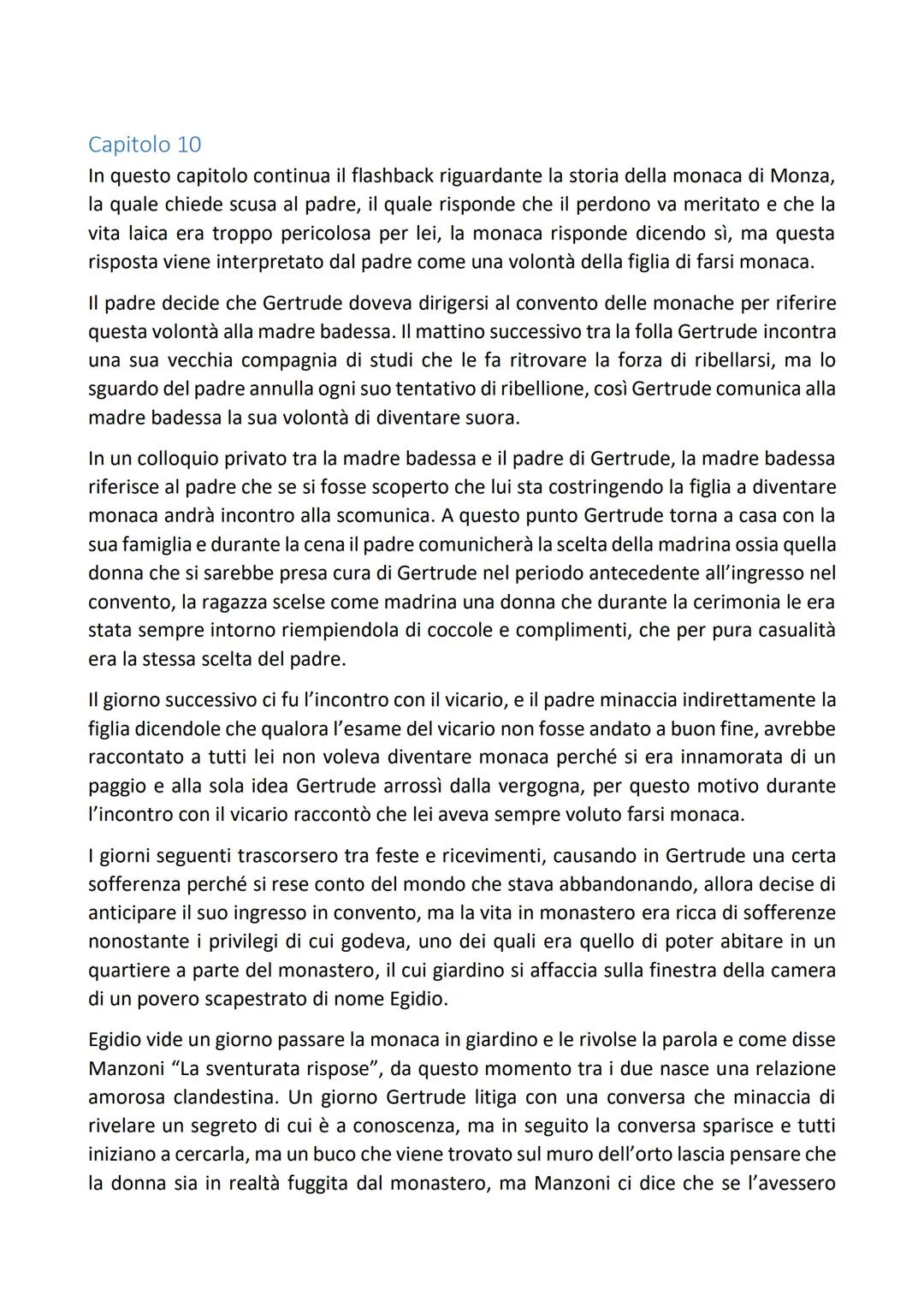 Capitolo 10

In questo capitolo continua il flashback riguardante la storia della monaca di Monza, la quale chiede scusa al padre, il quale risponde che il perdono va meritato e che la vita laica era troppo pericolosa per lei, la monaca risponde dicendo sì, ma questa risposta viene interpretato dal padre come una volontà della figlia di farsi monaca.

Il padre decide che Gertrude doveva dirigersi al convento delle monache per riferire questa volontà alla madre badessa. Il mattino successivo tra la folla Gertrude incontra una sua vecchia compagnia di studi che le fa ritrovare la forza di ribellarsi, ma lo sguardo del padre annulla ogni suo tentativo di ribellione, così Gertrude comunica alla madre badessa la sua volontà di diventare suora.

In un colloquio privato tra la madre badessa e il padre di Gertrude, la madre badessa riferisce al padre che se si fosse scoperto che lui sta costringendo la figlia a diventare monaca andrà incontro alla scomunica. A questo punto Gertrude torna a casa con la sua famiglia e durante la cena il padre comunicherà la scelta della madrina ossia quella donna che si sarebbe presa cura di Gertrude nel periodo antecedente all'ingresso nel convento, la ragazza scelse come madrina una donna che durante la cerimonia le era stata sempre intorno riempiendola di coccole e complimenti, che per pura casualità era la stessa scelta del padre.

Il giorno successivo ci fu l'incontro con il vicario, e il padre minaccia indirettamente la figlia dicendole che qualora l'esame del vicario non fosse andato a buon fine, avrebbe raccontato a tutti lei non voleva diventare monaca perché si era innamorata di un paggio e alla sola idea Gertrude arrossì dalla vergogna, per questo motivo durante l'incontro con il vicario raccontò che lei aveva sempre voluto farsi monaca.

I giorni seguenti trascorsero tra feste e ricevimenti, causando in Gertrude una certa sofferenza perché si rese conto del mondo che stava abbandonando, allora decise di anticipare il suo ingresso in convento, ma la vita in monastero era ricca di sofferenze nonostante i privilegi di cui godeva, uno dei quali era quello di poter abitare in un quartiere a parte del monastero, il cui giardino si affaccia sulla finestra della camera di un povero scapestrato di nome Egidio.

Egidio vide un giorno passare la monaca in giardino e le rivolse la parola e come disse Manzoni "La sventurata rispose", da questo momento tra i due nasce una relazione amorosa clandestina. Un giorno Gertrude litiga con una conversa che minaccia di rivelare un segreto di cui è a conoscenza, ma in seguito la conversa sparisce e tutti iniziano a cercarla, ma un buco che viene trovato sul muro dell'orto lascia pensare che la donna sia in realtà fuggita dal monastero, ma Manzoni ci dice che se l'avessero